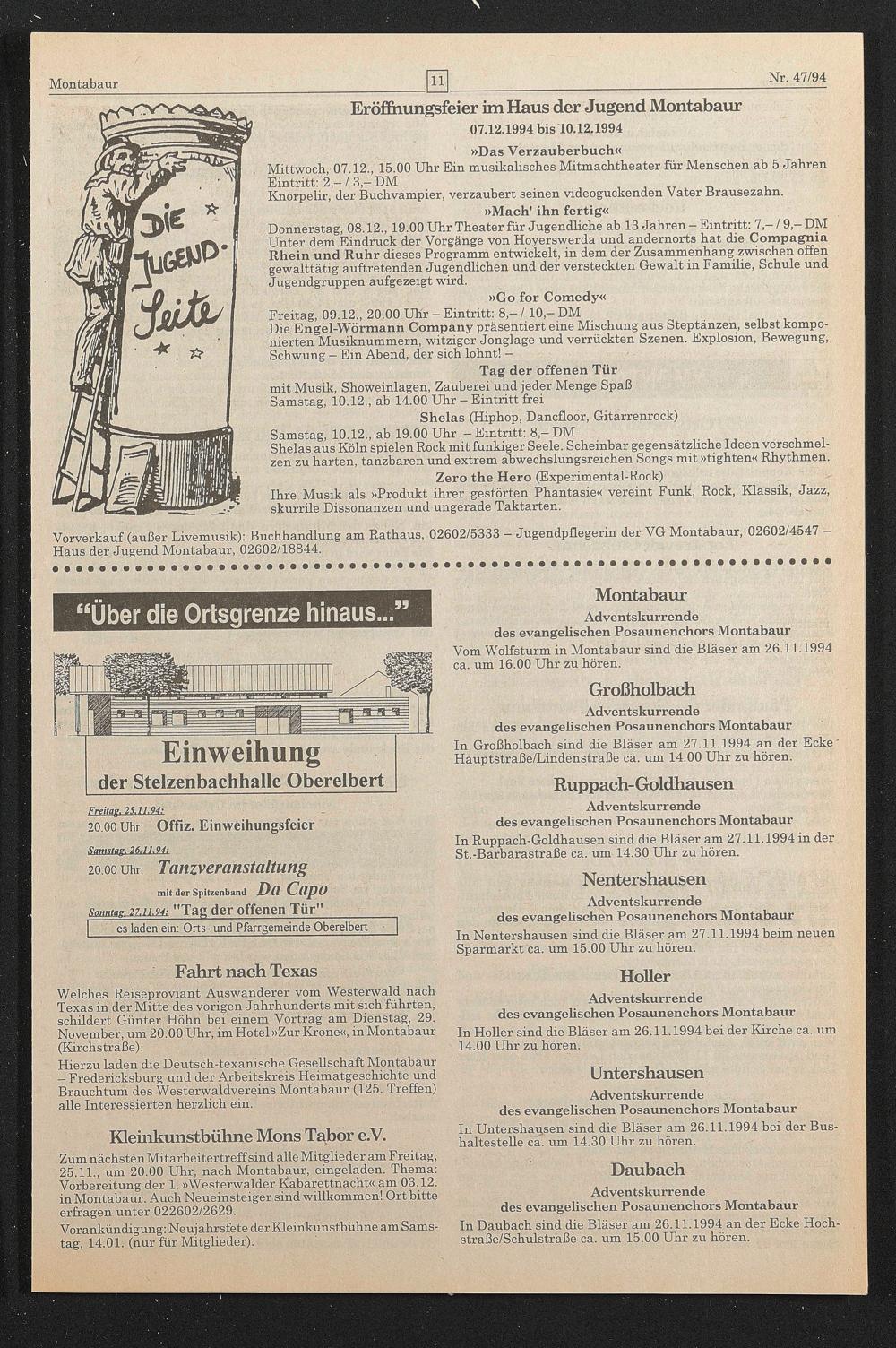 Montabaur

11

Nr. 47/94

DIE JUGEND-Seite

Eröffnungsfeier im Haus der Jugend Montabaur

07.12.1994 bis 10.12.1994

»Das Verzauberbuch«

Mittwoch, 07.12., 15.00 Uhr Ein musikalisches Mitmachtheater für Menschen ab 5 Jahren Eintritt: 2,– / 3,– DM

Knorpelir, der Buchvampier, verzaubert seinen videoguckenden Vater Brausezahn.

»Mach' ihn fertig«

Donnerstag, 08.12., 19.00 Uhr Theater für Jugendliche ab 13 Jahren – Eintritt: 7,– / 9,– DM

Unter dem Eindruck der Vorgänge von Hoyerswerda und andernorts hat die Compagnia Rhein und Ruhr dieses Programm entwickelt, in dem der Zusammenhang zwischen offen gewalttätig auftretenden Jugendlichen und der versteckten Gewalt in Familie, Schule und Jugendgruppen aufgezeigt wird.

»Go for Comedy«

Freitag, 09.12., 20.00 Uhr – Eintritt: 8,– / 10,– DM

Die Engel-Wörmann Company präsentiert eine Mischung aus Steptänzen, selbst komponierten Musiknummern, witziger Jonglage und verrückten Szenen. Explosion, Bewegung, Schwung – Ein Abend, der sich lohnt! –

Tag der offenen Tür

mit Musik, Showeinlagen, Zauberei und jeder Menge Spaß

Samstag, 10.12., ab 14.00 Uhr – Eintritt frei

Shelas (Hiphop, Dancfloor, Gitarrenrock)

Samstag, 10.12., ab 19.00 Uhr – Eintritt: 8,– DM

Shelas aus Köln spielen Rock mit funkiger Seele. Scheinbar gegensätzliche Ideen verschmelzen zu harten, tanzbaren und extrem abwechslungsreichen Songs mit »tighten« Rhythmen.

Zero the Hero (Experimental-Rock)

Ihre Musik als »Produkt ihrer gestörten Phantasie« vereint Funk, Rock, Klassik, Jazz, skurrile Dissonanzen und ungerade Taktarten.

Vorverkauf (außer Livemusik): Buchhandlung am Rathaus, 02602/5333 – Jugendpflegerin der VG Montabaur, 02602/4547 – Haus der Jugend Montabaur, 02602/18844.

"Über die Ortsgrenze hinaus..."

Einweihung
der Stelzenbachhalle Oberelbert

Freitag, 25.11.94:
20.00 Uhr: Offiz. Einweihungsfeier

Samstag, 26.11.94:
20.00 Uhr: Tanzveranstaltung
mit der Spitzenband Da Capo

Sonntag, 27.11.94: "Tag der offenen Tür"

es laden ein: Orts- und Pfarrgemeinde Oberelbert

Fahrt nach Texas

Welches Reiseproviant Auswanderer vom Westerwald nach Texas in der Mitte des vorigen Jahrhunderts mit sich führten, schildert Günter Höhn bei einem Vortrag am Dienstag, 29. November, um 20.00 Uhr, im Hotel »Zur Krone«, in Montabaur (Kirchstraße).

Hierzu laden die Deutsch-texanische Gesellschaft Montabaur – Fredericksburg und der Arbeitskreis Heimatgeschichte und Brauchtum des Westerwaldvereins Montabaur (125. Treffen) alle Interessierten herzlich ein.

Kleinkunstbühne Mons Tabor e.V.

Zum nächsten Mitarbeitertreff sind alle Mitglieder am Freitag, 25.11., um 20.00 Uhr, nach Montabaur, eingeladen. Thema: Vorbereitung der 1. »Westerwälder Kabarettnacht« am 03.12. in Montabaur. Auch Neueinsteiger sind willkommen! Ort bitte erfragen unter 022602/2629.

Vorankündigung: Neujahrsfete der Kleinkunstbühne am Samstag, 14.01. (nur für Mitglieder).

Montabaur
Adventskurrende
des evangelischen Posaunenchors Montabaur

Vom Wolfsturm in Montabaur sind die Bläser am 26.11.1994 ca. um 16.00 Uhr zu hören.

Großholbach
Adventskurrende
des evangelischen Posaunenchors Montabaur

In Großholbach sind die Bläser am 27.11.1994 an der Ecke Hauptstraße/Lindenstraße ca. um 14.00 Uhr zu hören.

Ruppach-Goldhausen
Adventskurrende
des evangelischen Posaunenchors Montabaur

In Ruppach-Goldhausen sind die Bläser am 27.11.1994 in der St.-Barbarastraße ca. um 14.30 Uhr zu hören.

Nentershausen
Adventskurrende
des evangelischen Posaunenchors Montabaur

In Nentershausen sind die Bläser am 27.11.1994 beim neuen Sparmarkt ca. um 15.00 Uhr zu hören.

Holler
Adventskurrende
des evangelischen Posaunenchors Montabaur

In Holler sind die Bläser am 26.11.1994 bei der Kirche ca. um 14.00 Uhr zu hören.

Untershausen
Adventskurrende
des evangelischen Posaunenchors Montabaur

In Untershausen sind die Bläser am 26.11.1994 bei der Bushaltestelle ca. um 14.30 Uhr zu hören.

Daubach
Adventskurrende
des evangelischen Posaunenchors Montabaur

In Daubach sind die Bläser am 26.11.1994 an der Ecke Hochstraße/Schulstraße ca. um 15.00 Uhr zu hören.